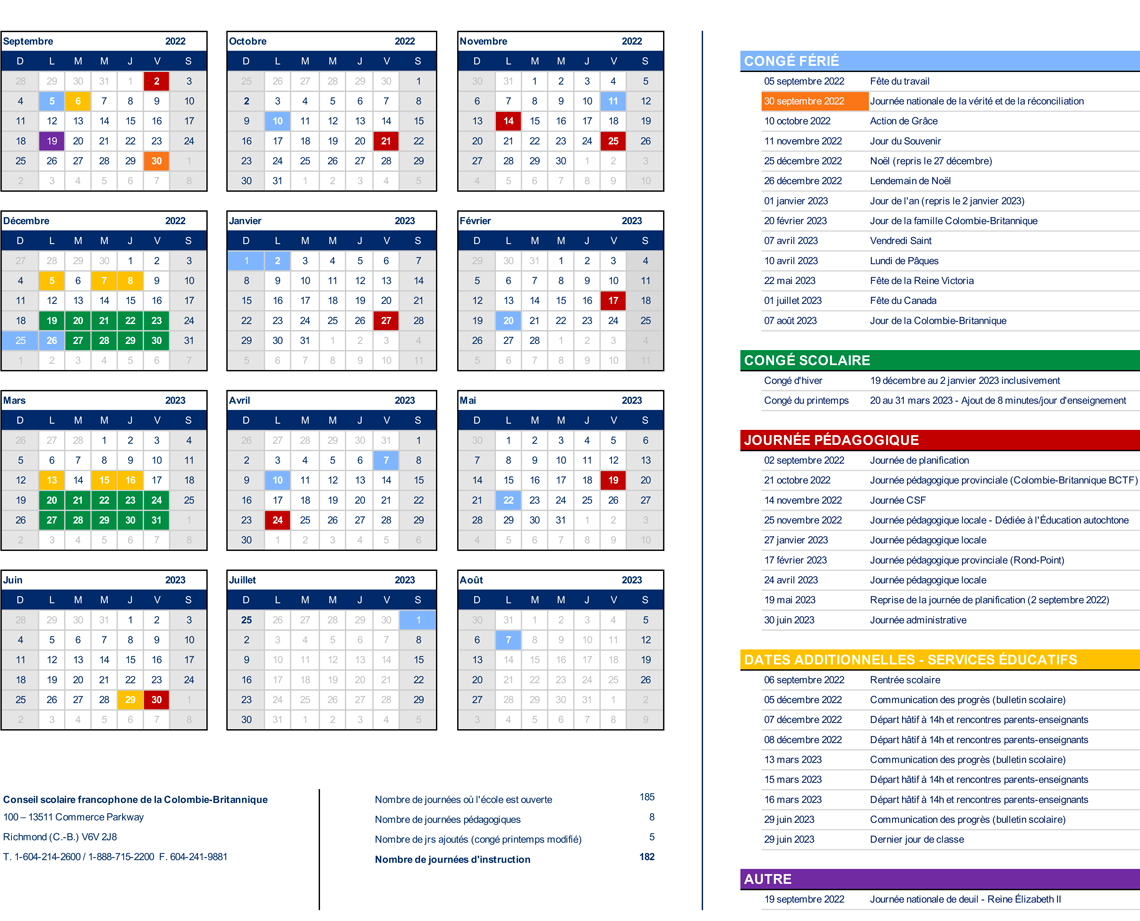 | Septembre | | | | | 2022 | |
|---|---|---|---|---|---|---|
| D | L | M | M | J | V | S |
| 28 | 29 | 30 | 31 | 1 | 2 | 3 |
| 4 | 5 | 6 | 7 | 8 | 9 | 10 |
| 11 | 12 | 13 | 14 | 15 | 16 | 17 |
| 18 | 19 | 20 | 21 | 22 | 23 | 24 |
| 25 | 26 | 27 | 28 | 29 | 30 | 1 |
| 2 | 3 | 4 | 5 | 6 | 7 | 8 |

| Octobre | | | | | 2022 | |
|---|---|---|---|---|---|---|
| D | L | M | M | J | V | S |
| 25 | 26 | 27 | 28 | 29 | 30 | 1 |
| 2 | 3 | 4 | 5 | 6 | 7 | 8 |
| 9 | 10 | 11 | 12 | 13 | 14 | 15 |
| 16 | 17 | 18 | 19 | 20 | 21 | 22 |
| 23 | 24 | 25 | 26 | 27 | 28 | 29 |
| 30 | 31 | 1 | 2 | 3 | 4 | 5 |

| Novembre | | | | | 2022 | |
|---|---|---|---|---|---|---|
| D | L | M | M | J | V | S |
| 30 | 31 | 1 | 2 | 3 | 4 | 5 |
| 6 | 7 | 8 | 9 | 10 | 11 | 12 |
| 13 | 14 | 15 | 16 | 17 | 18 | 19 |
| 20 | 21 | 22 | 23 | 24 | 25 | 26 |
| 27 | 28 | 29 | 30 | 1 | 2 | 3 |
| 4 | 5 | 6 | 7 | 8 | 9 | 10 |

| Décembre | | | | | 2022 | |
|---|---|---|---|---|---|---|
| D | L | M | M | J | V | S |
| 27 | 28 | 29 | 30 | 1 | 2 | 3 |
| 4 | 5 | 6 | 7 | 8 | 9 | 10 |
| 11 | 12 | 13 | 14 | 15 | 16 | 17 |
| 18 | 19 | 20 | 21 | 22 | 23 | 24 |
| 25 | 26 | 27 | 28 | 29 | 30 | 31 |
| 1 | 2 | 3 | 4 | 5 | 6 | 7 |

| Janvier | | | | | 2023 | |
|---|---|---|---|---|---|---|
| D | L | M | M | J | V | S |
| 1 | 2 | 3 | 4 | 5 | 6 | 7 |
| 8 | 9 | 10 | 11 | 12 | 13 | 14 |
| 15 | 16 | 17 | 18 | 19 | 20 | 21 |
| 22 | 23 | 24 | 25 | 26 | 27 | 28 |
| 29 | 30 | 31 | 1 | 2 | 3 | 4 |
| 5 | 6 | 7 | 8 | 9 | 10 | 11 |

| Février | | | | | 2023 | |
|---|---|---|---|---|---|---|
| D | L | M | M | J | V | S |
| 29 | 30 | 31 | 1 | 2 | 3 | 4 |
| 5 | 6 | 7 | 8 | 9 | 10 | 11 |
| 12 | 13 | 14 | 15 | 16 | 17 | 18 |
| 19 | 20 | 21 | 22 | 23 | 24 | 25 |
| 26 | 27 | 28 | 1 | 2 | 3 | 4 |
| 5 | 6 | 7 | 8 | 9 | 10 | 11 |

| Mars | | | | | 2023 | |
|---|---|---|---|---|---|---|
| D | L | M | M | J | V | S |
| 26 | 27 | 28 | 1 | 2 | 3 | 4 |
| 5 | 6 | 7 | 8 | 9 | 10 | 11 |
| 12 | 13 | 14 | 15 | 16 | 17 | 18 |
| 19 | 20 | 21 | 22 | 23 | 24 | 25 |
| 26 | 27 | 28 | 29 | 30 | 31 | 1 |
| 2 | 3 | 4 | 5 | 6 | 7 | 8 |

| Avril | | | | | 2023 | |
|---|---|---|---|---|---|---|
| D | L | M | M | J | V | S |
| 26 | 27 | 28 | 29 | 30 | 31 | 1 |
| 2 | 3 | 4 | 5 | 6 | 7 | 8 |
| 9 | 10 | 11 | 12 | 13 | 14 | 15 |
| 16 | 17 | 18 | 19 | 20 | 21 | 22 |
| 23 | 24 | 25 | 26 | 27 | 28 | 29 |
| 30 | 1 | 2 | 3 | 4 | 5 | 6 |

| Mai | | | | | 2023 | |
|---|---|---|---|---|---|---|
| D | L | M | M | J | V | S |
| 30 | 1 | 2 | 3 | 4 | 5 | 6 |
| 7 | 8 | 9 | 10 | 11 | 12 | 13 |
| 14 | 15 | 16 | 17 | 18 | 19 | 20 |
| 21 | 22 | 23 | 24 | 25 | 26 | 27 |
| 28 | 29 | 30 | 31 | 1 | 2 | 3 |
| 4 | 5 | 6 | 7 | 8 | 9 | 10 |

| Juin | | | | | 2023 | |
|---|---|---|---|---|---|---|
| D | L | M | M | J | V | S |
| 28 | 29 | 30 | 31 | 1 | 2 | 3 |
| 4 | 5 | 6 | 7 | 8 | 9 | 10 |
| 11 | 12 | 13 | 14 | 15 | 16 | 17 |
| 18 | 19 | 20 | 21 | 22 | 23 | 24 |
| 25 | 26 | 27 | 28 | 29 | 30 | 1 |
| 2 | 3 | 4 | 5 | 6 | 7 | 8 |

| Juillet | | | | | 2023 | |
|---|---|---|---|---|---|---|
| D | L | M | M | J | V | S |
| 25 | 26 | 27 | 28 | 29 | 30 | 1 |
| 2 | 3 | 4 | 5 | 6 | 7 | 8 |
| 9 | 10 | 11 | 12 | 13 | 14 | 15 |
| 16 | 17 | 18 | 19 | 20 | 21 | 22 |
| 23 | 24 | 25 | 26 | 27 | 28 | 29 |
| 30 | 31 | 1 | 2 | 3 | 4 | 5 |

| Août | | | | | 2023 | |
|---|---|---|---|---|---|---|
| D | L | M | M | J | V | S |
| 30 | 31 | 1 | 2 | 3 | 4 | 5 |
| 6 | 7 | 8 | 9 | 10 | 11 | 12 |
| 13 | 14 | 15 | 16 | 17 | 18 | 19 |
| 20 | 21 | 22 | 23 | 24 | 25 | 26 |
| 27 | 28 | 29 | 30 | 31 | 1 | 2 |
| 3 | 4 | 5 | 6 | 7 | 8 | 9 |

Conseil scolaire francophone de la Colombie-Britannique
100 – 13511 Commerce Parkway
Richmond (C.-B.) V6V 2J8
T. 1-604-214-2600 / 1-888-715-2200 F. 604-241-9881

| | |
|---|---|
| Nombre de journées où l'école est ouverte | 185 |
| Nombre de journées pédagogiques | 8 |
| Nombre de jrs ajoutés (congé printemps modifié) | 5 |
| Nombre de journées d'instruction | 182 |

CONGÉ FÉRIÉ
| | |
|---|---|
| 05 septembre 2022 | Fête du travail |
| 30 septembre 2022 | Journée nationale de la vérité et de la réconciliation |
| 10 octobre 2022 | Action de Grâce |
| 11 novembre 2022 | Jour du Souvenir |
| 25 décembre 2022 | Noël (repris le 27 décembre) |
| 26 décembre 2022 | Lendemain de Noël |
| 01 janvier 2023 | Jour de l'an (repris le 2 janvier 2023) |
| 20 février 2023 | Jour de la famille Colombie-Britannique |
| 07 avril 2023 | Vendredi Saint |
| 10 avril 2023 | Lundi de Pâques |
| 22 mai 2023 | Fête de la Reine Victoria |
| 01 juillet 2023 | Fête du Canada |
| 07 août 2023 | Jour de la Colombie-Britannique |

CONGÉ SCOLAIRE
| | |
|---|---|
| Congé d'hiver | 19 décembre au 2 janvier 2023 inclusivement |
| Congé du printemps | 20 au 31 mars 2023 - Ajout de 8 minutes/jour d'enseignement |

JOURNÉE PÉDAGOGIQUE
| | |
|---|---|
| 02 septembre 2022 | Journée de planification |
| 21 octobre 2022 | Journée pédagogique provinciale (Colombie-Britannique BCTF) |
| 14 novembre 2022 | Journée CSF |
| 25 novembre 2022 | Journée pédagogique locale - Dédiée à l'Éducation autochtone |
| 27 janvier 2023 | Journée pédagogique locale |
| 17 février 2023 | Journée pédagogique provinciale (Rond-Point) |
| 24 avril 2023 | Journée pédagogique locale |
| 19 mai 2023 | Reprise de la journée de planification (2 septembre 2022) |
| 30 juin 2023 | Journée administrative |

DATES ADDITIONNELLES - SERVICES ÉDUCATIFS
| | |
|---|---|
| 06 septembre 2022 | Rentrée scolaire |
| 05 décembre 2022 | Communication des progrès (bulletin scolaire) |
| 07 décembre 2022 | Départ hâtif à 14h et rencontres parents-enseignants |
| 08 décembre 2022 | Départ hâtif à 14h et rencontres parents-enseignants |
| 13 mars 2023 | Communication des progrès (bulletin scolaire) |
| 15 mars 2023 | Départ hâtif à 14h et rencontres parents-enseignants |
| 16 mars 2023 | Départ hâtif à 14h et rencontres parents-enseignants |
| 29 juin 2023 | Communication des progrès (bulletin scolaire) |
| 29 juin 2023 | Dernier jour de classe |

AUTRE
| | |
|---|---|
| 19 septembre 2022 | Journée nationale de deuil - Reine Élizabeth II |